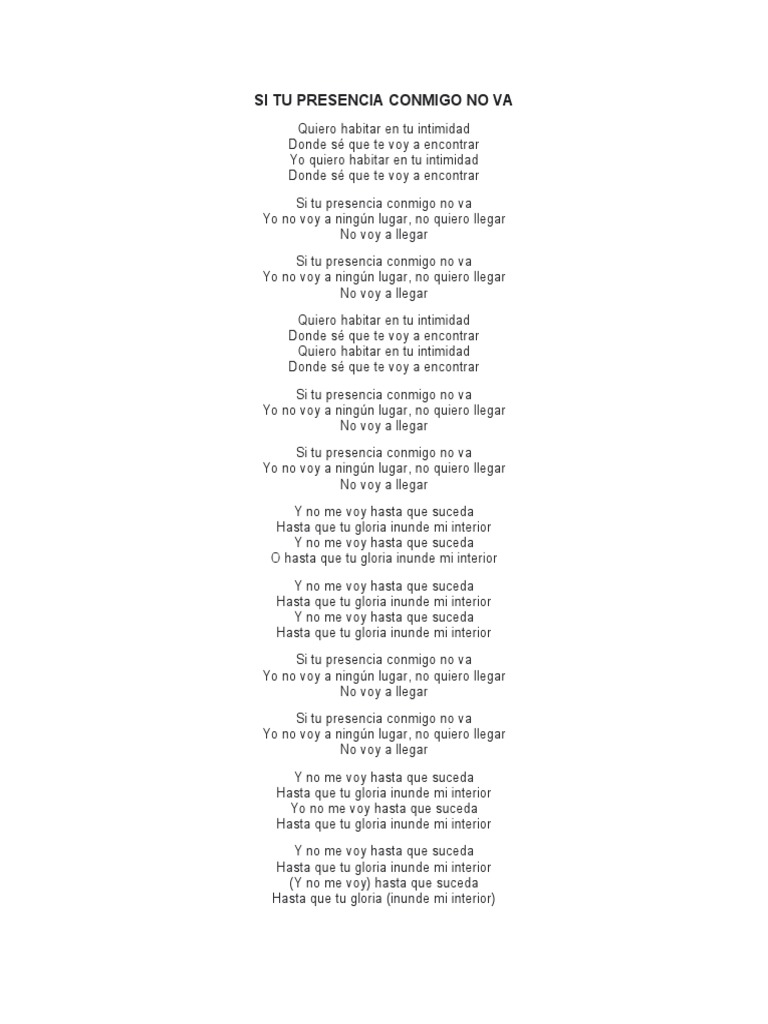 SI TU PRESENCIA CONMIGO NO VA

Quiero habitar en tu intimidad
Donde sé que te voy a encontrar
Yo quiero habitar en tu intimidad
Donde sé que te voy a encontrar

Si tu presencia conmigo no va
Yo no voy a ningún lugar, no quiero llegar
No voy a llegar

Si tu presencia conmigo no va
Yo no voy a ningún lugar, no quiero llegar
No voy a llegar

Quiero habitar en tu intimidad
Donde sé que te voy a encontrar
Quiero habitar en tu intimidad
Donde sé que te voy a encontrar

Si tu presencia conmigo no va
Yo no voy a ningún lugar, no quiero llegar
No voy a llegar

Si tu presencia conmigo no va
Yo no voy a ningún lugar, no quiero llegar
No voy a llegar

Y no me voy hasta que suceda
Hasta que tu gloria inunde mi interior
Y no me voy hasta que suceda
O hasta que tu gloria inunde mi interior

Y no me voy hasta que suceda
Hasta que tu gloria inunde mi interior
Y no me voy hasta que suceda
Hasta que tu gloria inunde mi interior

Si tu presencia conmigo no va
Yo no voy a ningún lugar, no quiero llegar
No voy a llegar

Si tu presencia conmigo no va
Yo no voy a ningún lugar, no quiero llegar
No voy a llegar

Y no me voy hasta que suceda
Hasta que tu gloria inunde mi interior
Yo no me voy hasta que suceda
Hasta que tu gloria inunde mi interior

Y no me voy hasta que suceda
Hasta que tu gloria inunde mi interior
(Y no me voy) hasta que suceda
Hasta que tu gloria (inunde mi interior)